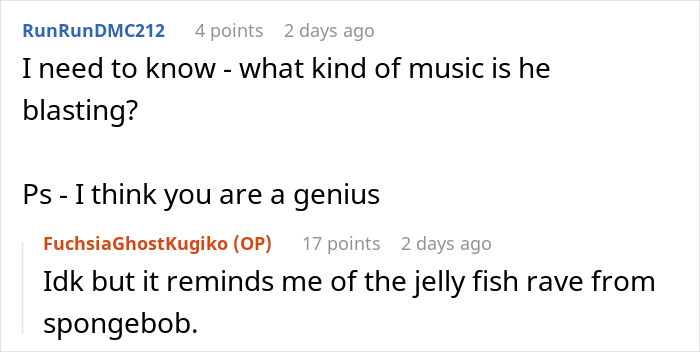 RunRunDMC212 4 points 2 days ago

I need to know - what kind of music is he blasting?

Ps - I think you are a genius

FuchsiaGhostKugiko (OP) 17 points 2 days ago

Idk but it reminds me of the jelly fish rave from spongebob.